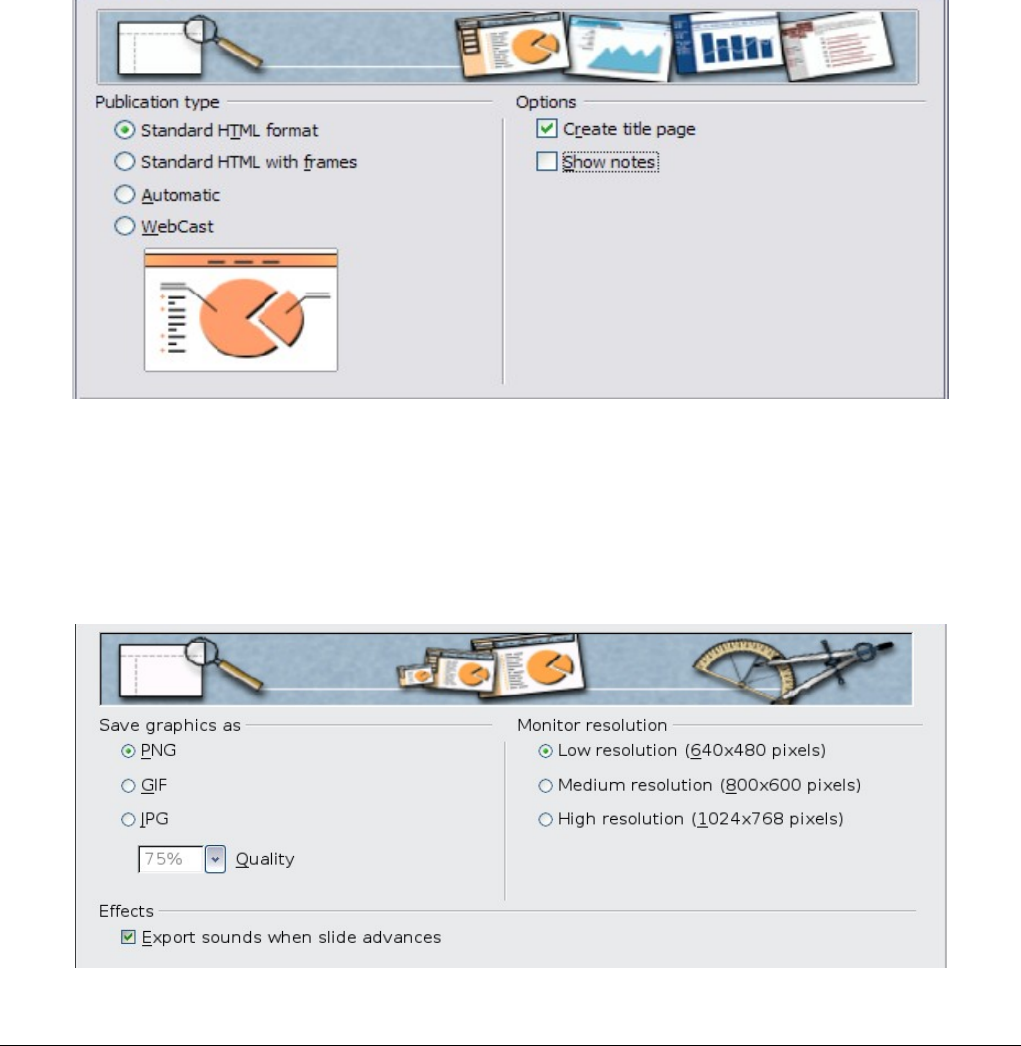 Publication type
Standard HTML format
Standard HTML with frames
Automatic
WebCast

Options
Create title page
Show notes

Save graphics as
PNG
GIF
JPG
75% Quality

Monitor resolution
Low resolution (640x480 pixels)
Medium resolution (800x600 pixels)
High resolution (1024x768 pixels)

Effects
Export sounds when slide advances